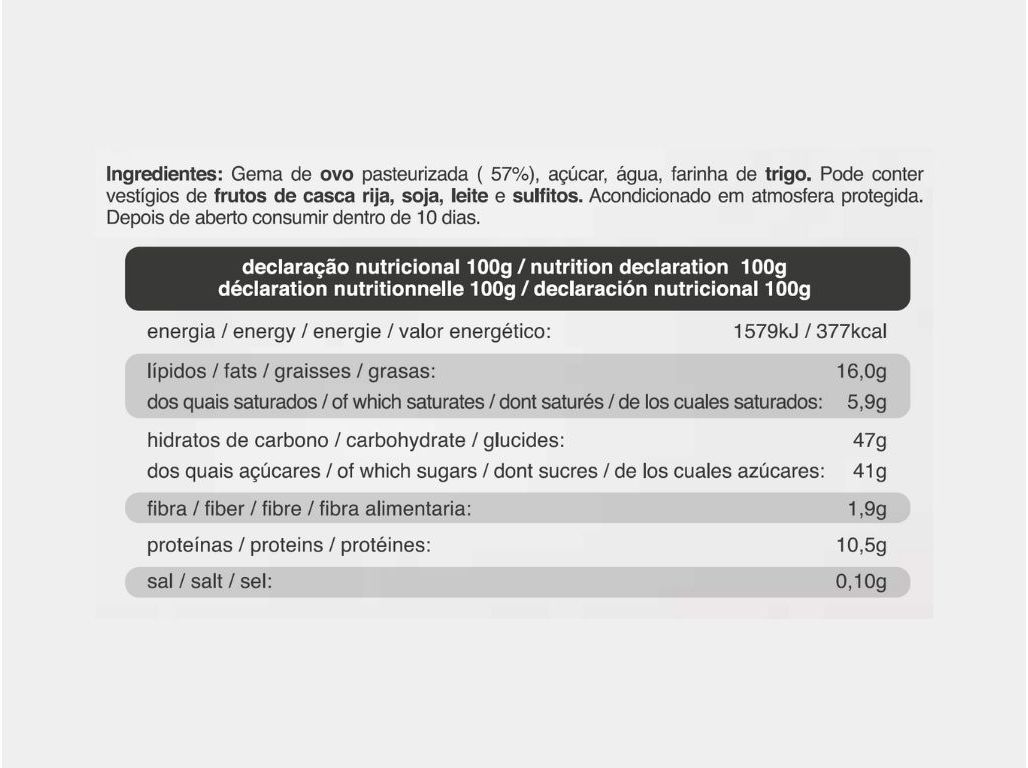 Ingredientes: Gema de ovo pasteurizada ( 57%), açúcar, água, farinha de trigo. Pode conter vestígios de frutos de casca rija, soja, leite e sulfitos. Acondicionado em atmosfera protegida. Depois de aberto consumir dentro de 10 dias.

declaração nutricional 100g / nutrition declaration 100g
déclaration nutritionnelle 100g / declaración nutricional 100g

energia / energy / energie / valor energético: 1579kJ / 377kcal

lípidos / fats / graisses / grasas: 16,0g
dos quais saturados / of which saturates / dont saturés / de los cuales saturados: 5,9g

hidratos de carbono / carbohydrate / glucides: 47g
dos quais açúcares / of which sugars / dont sucres / de los cuales azúcares: 41g

fibra / fiber / fibre / fibra alimentaria: 1,9g

proteínas / proteins / protéines: 10,5g

sal / salt / sel: 0,10g